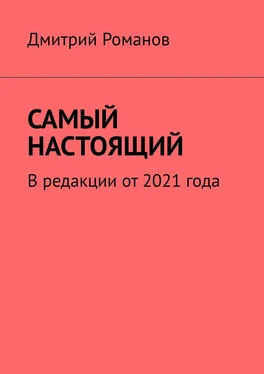 Дмитрий Романов

САМЫЙ НАСТОЯЩИЙ

В редакции от 2021 года